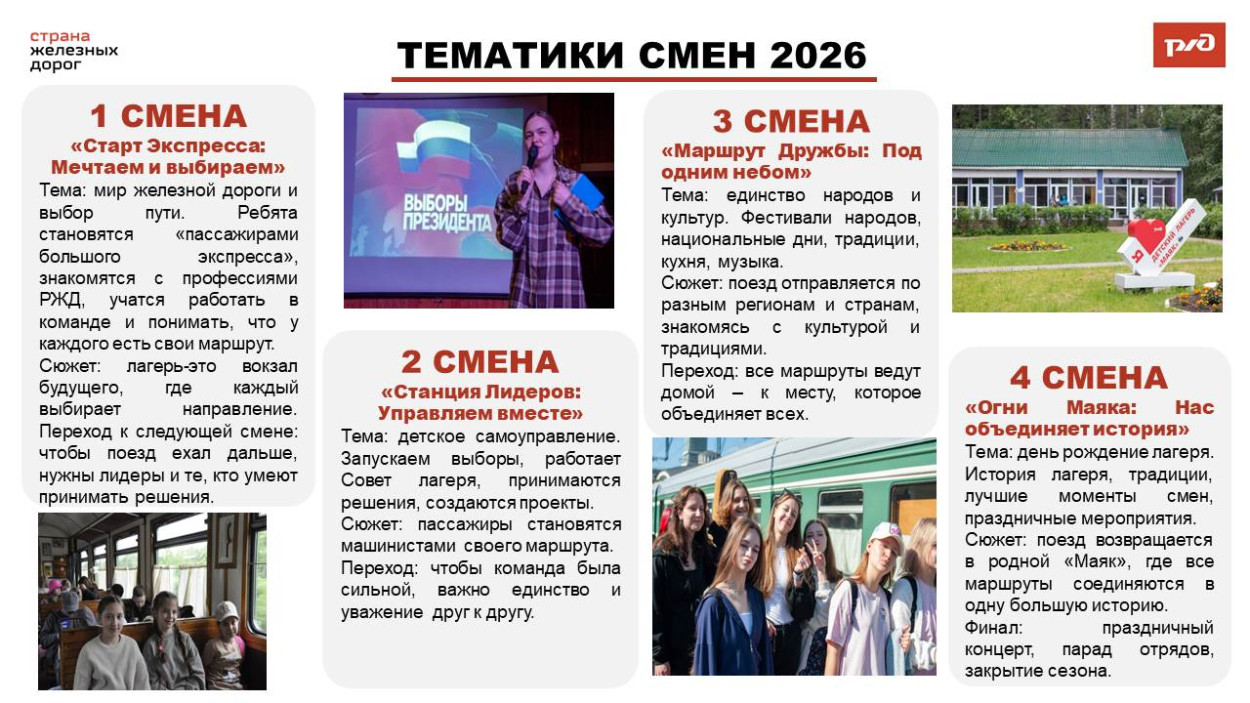 страна
железных
дорог

ТЕМАТИКИ СМЕН 2026

РЖД

1 СМЕНА
«Старт Экспресса: Мечтаем и выбираем»
Тема: мир железной дороги и выбор пути. Ребята становятся «пассажирами большого экспресса», знакомятся с профессиями РЖД, учатся работать в команде и понимать, что у каждого есть свои маршрут.
Сюжет: лагерь-это вокзал будущего, где каждый выбирает направление.
Переход к следующей смене: чтобы поезд ехал дальше, нужны лидеры и те, кто умеют принимать решения.

ВЫБОРЫ ПРЕЗИДЕНТА

2 СМЕНА
«Станция Лидеров: Управляем вместе»
Тема: детское самоуправление. Запускаем выборы, работает Совет лагеря, принимаются решения, создаются проекты.
Сюжет: пассажиры становятся машинистами своего маршрута.
Переход: чтобы команда была сильной, важно единство и уважение друг к другу.

3 СМЕНА
«Маршрут Дружбы: Под одним небом»
Тема: единство народов и культур. Фестивали народов, национальные дни, традиции, кухня, музыка.
Сюжет: поезд отправляется по разным регионам и странам, знакомясь с культурой и традициями.
Переход: все маршруты ведут домой – к месту, которое объединяет всех.

Я ДЕТСКИЙ ЛАГЕРЬ МАЯК

4 СМЕНА
«Огни Маяка: Нас объединяет история»
Тема: день рождение лагеря. История лагеря, традиции, лучшие моменты смен, праздничные мероприятия.
Сюжет: поезд возвращается в родной «Маяк», где все маршруты соединяются в одну большую историю.
Финал: праздничный концерт, парад отрядов, закрытие сезона.